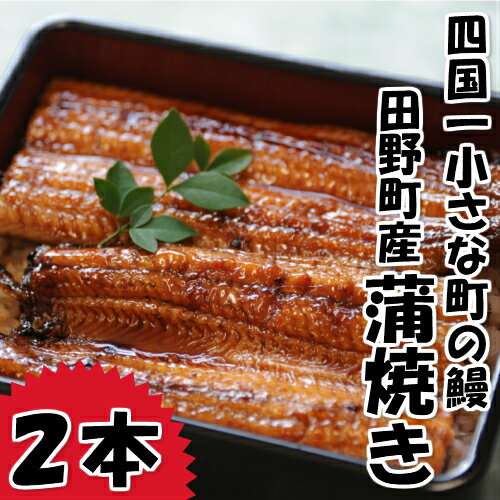 四国一小さな町の鰻

田野町産
蒲焼き

2本